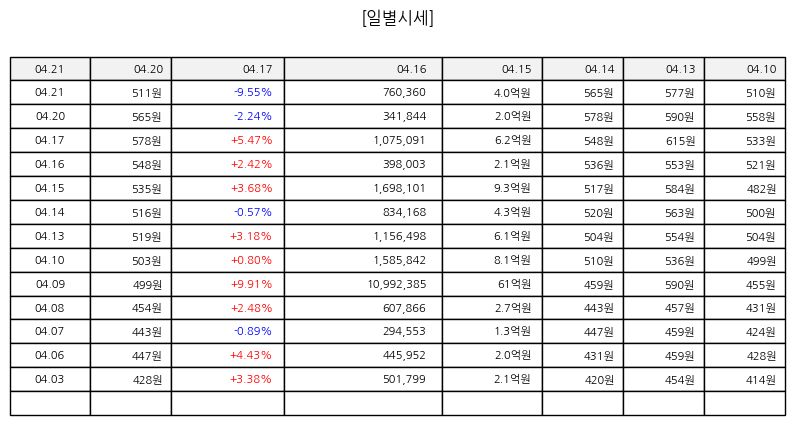 [일별시세]

| 04.21 | 04.20 | 04.17 | 04.16 | 04.15 | 04.14 | 04.13 | 04.10 |
|---|---|---|---|---|---|---|---|
| 04.21 | 511원 | -9.55% | 760,360 | 4.0억원 | 565원 | 577원 | 510원 |
| 04.20 | 565원 | -2.24% | 341,844 | 2.0억원 | 578원 | 590원 | 558원 |
| 04.17 | 578원 | +5.47% | 1,075,091 | 6.2억원 | 548원 | 615원 | 533원 |
| 04.16 | 548원 | +2.42% | 398,003 | 2.1억원 | 536원 | 553원 | 521원 |
| 04.15 | 535원 | +3.68% | 1,698,101 | 9.3억원 | 517원 | 584원 | 482원 |
| 04.14 | 516원 | -0.57% | 834,168 | 4.3억원 | 520원 | 563원 | 500원 |
| 04.13 | 519원 | +3.18% | 1,156,498 | 6.1억원 | 504원 | 554원 | 504원 |
| 04.10 | 503원 | +0.80% | 1,585,842 | 8.1억원 | 510원 | 536원 | 499원 |
| 04.09 | 499원 | +9.91% | 10,992,385 | 61억원 | 459원 | 590원 | 455원 |
| 04.08 | 454원 | +2.48% | 607,866 | 2.7억원 | 443원 | 457원 | 431원 |
| 04.07 | 443원 | -0.89% | 294,553 | 1.3억원 | 447원 | 459원 | 424원 |
| 04.06 | 447원 | +4.43% | 445,952 | 2.0억원 | 431원 | 459원 | 428원 |
| 04.03 | 428원 | +3.38% | 501,799 | 2.1억원 | 420원 | 454원 | 414원 |
| | | | | | | | |